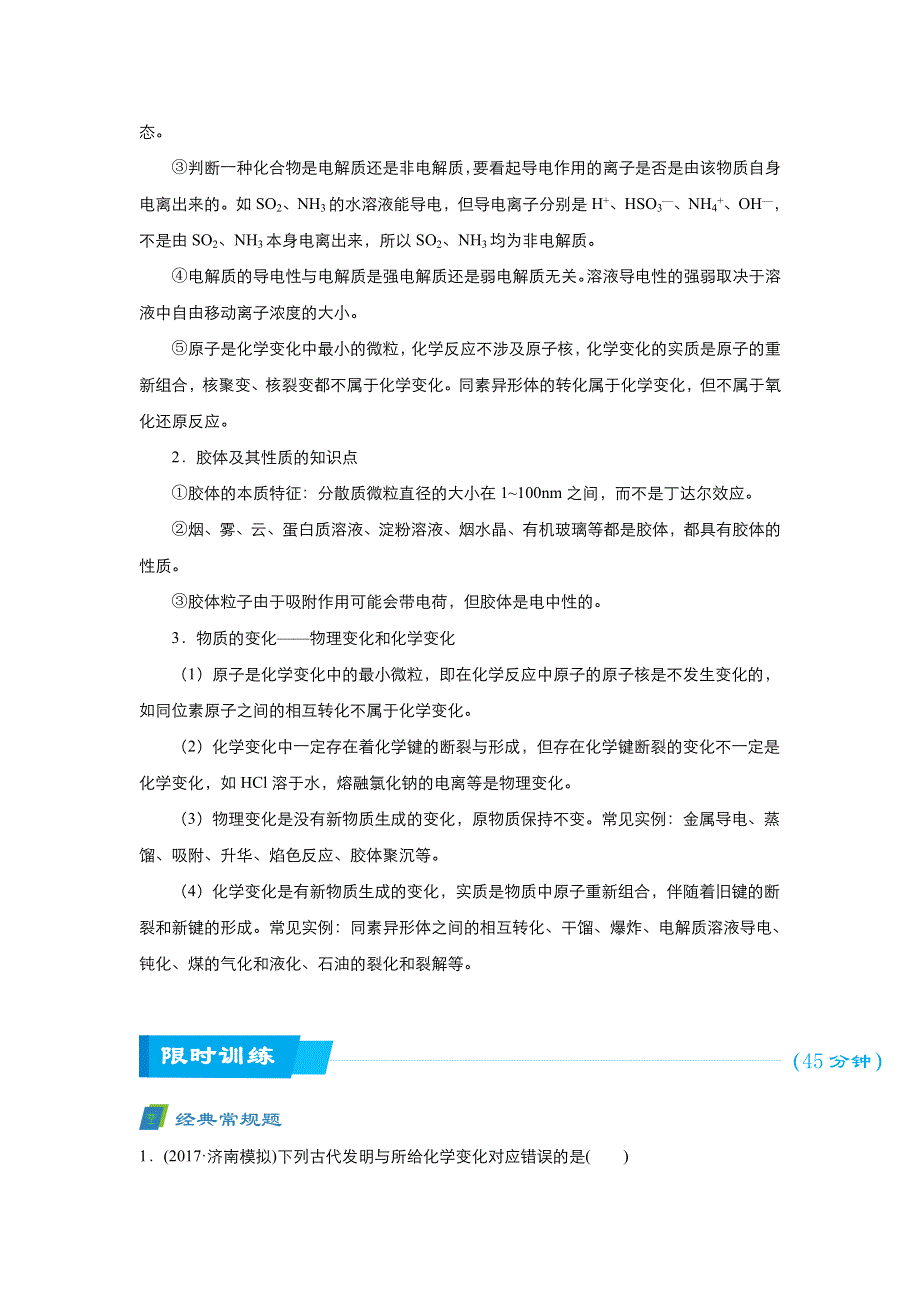 态。

③判断一种化合物是电解质还是非电解质，要看起导电作用的离子是否是由该物质自身电离出来的。如 $SO_2$、$NH_3$ 的水溶液能导电，但导电离子分别是 $H^+$、$HSO_3^-$、$NH_4^+$、$OH^-$，不是由 $SO_2$、$NH_3$ 本身电离出来，所以 $SO_2$、$NH_3$ 均为非电解质。

④电解质的导电性与电解质是强电解质还是弱电解质无关。溶液导电性的强弱取决于溶液中自由移动离子浓度的大小。

⑤原子是化学变化中最小的微粒，化学反应不涉及原子核，化学变化的实质是原子的重新组合，核聚变、核裂变都不属于化学变化。同素异形体的转化属于化学变化，但不属于氧化还原反应。

2．胶体及其性质的知识点

①胶体的本质特征：分散质微粒直径的大小在 1~100nm 之间，而不是丁达尔效应。

②烟、雾、云、蛋白质溶液、淀粉溶液、烟水晶、有机玻璃等都是胶体，都具有胶体的性质。

③胶体粒子由于吸附作用可能会带电荷，但胶体是电中性的。

3．物质的变化——物理变化和化学变化

（1）原子是化学变化中的最小微粒，即在化学反应中原子的原子核是不发生变化的，如同位素原子之间的相互转化不属于化学变化。

（2）化学变化中一定存在着化学键的断裂与形成，但存在化学键断裂的变化不一定是化学变化，如 HCl 溶于水，熔融氯化钠的电离等是物理变化。

（3）物理变化是没有新物质生成的变化，原物质保持不变。常见实例：金属导电、蒸馏、吸附、升华、焰色反应、胶体聚沉等。

（4）化学变化是有新物质生成的变化，实质是物质中原子重新组合，伴随着旧键的断裂和新键的形成。常见实例：同素异形体之间的相互转化、干馏、爆炸、电解质溶液导电、钝化、煤的气化和液化、石油的裂化和裂解等。

限时训练

（45 分钟）

经典常规题

1．(2017·济南模拟)下列古代发明与所给化学变化对应错误的是(　　)